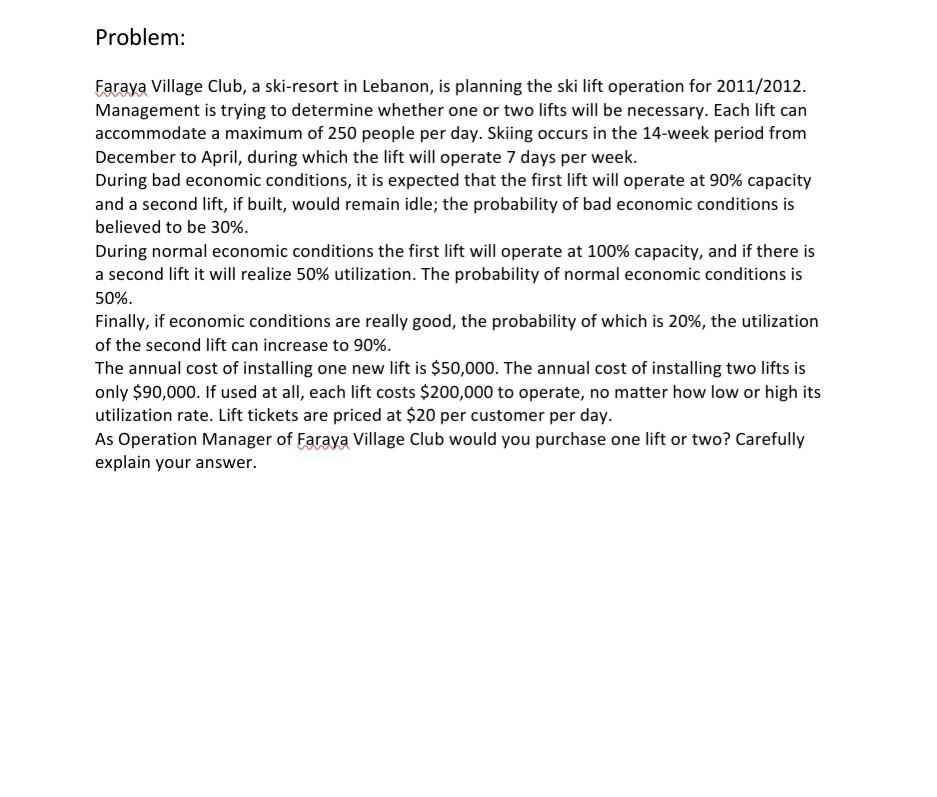 Problem:

Faraya Village Club, a ski-resort in Lebanon, is planning the ski lift operation for 2011/2012. Management is trying to determine whether one or two lifts will be necessary. Each lift can accommodate a maximum of 250 people per day. Skiing occurs in the 14-week period from December to April, during which the lift will operate 7 days per week.
During bad economic conditions, it is expected that the first lift will operate at 90% capacity and a second lift, if built, would remain idle; the probability of bad economic conditions is believed to be 30%.
During normal economic conditions the first lift will operate at 100% capacity, and if there is a second lift it will realize 50% utilization. The probability of normal economic conditions is 50%.
Finally, if economic conditions are really good, the probability of which is 20%, the utilization of the second lift can increase to 90%.
The annual cost of installing one new lift is \$50,000. The annual cost of installing two lifts is only \$90,000. If used at all, each lift costs \$200,000 to operate, no matter how low or high its utilization rate. Lift tickets are priced at \$20 per customer per day.
As Operation Manager of Faraya Village Club would you purchase one lift or two? Carefully explain your answer.